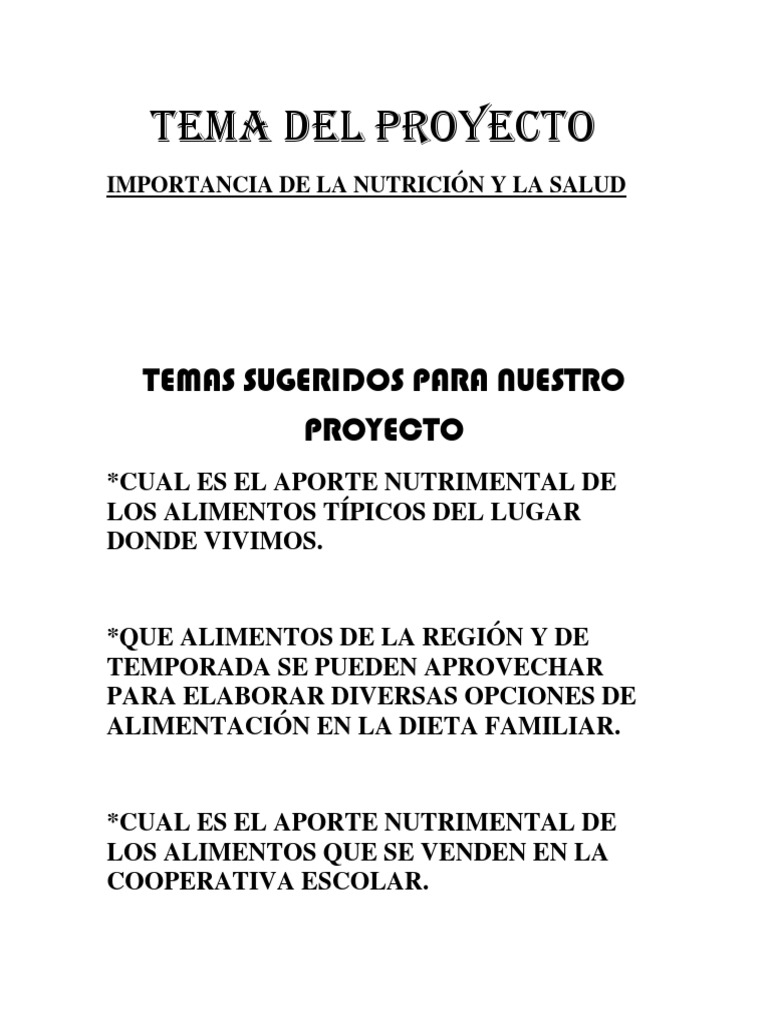 TEMA DEL PROYECTO

IMPORTANCIA DE LA NUTRICIÓN Y LA SALUD

TEMAS SUGERIDOS PARA NUESTRO PROYECTO

*CUAL ES EL APORTE NUTRIMENTAL DE LOS ALIMENTOS TÍPICOS DEL LUGAR DONDE VIVIMOS.

*QUE ALIMENTOS DE LA REGIÓN Y DE TEMPORADA SE PUEDEN APROVECHAR PARA ELABORAR DIVERSAS OPCIONES DE ALIMENTACIÓN EN LA DIETA FAMILIAR.

*CUAL ES EL APORTE NUTRIMENTAL DE LOS ALIMENTOS QUE SE VENDEN EN LA COOPERATIVA ESCOLAR.